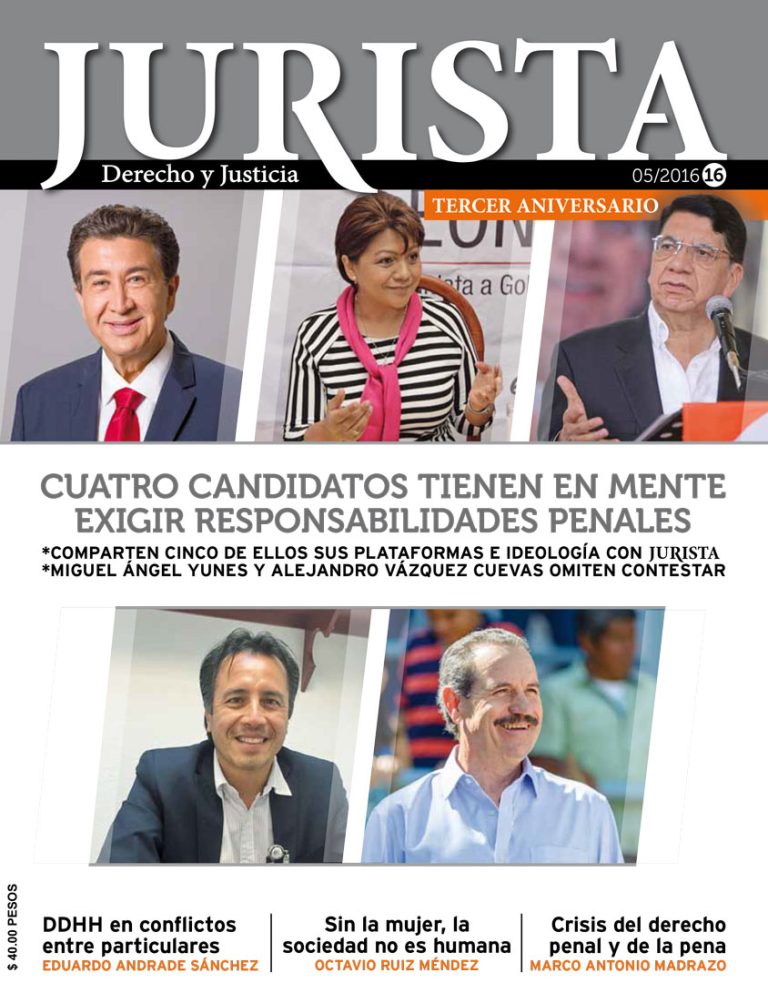 JURISTA
Derecho y Justicia
05/2016 16
TERCER ANIVERSARIO

CUATRO CANDIDATOS TIENEN EN MENTE EXIGIR RESPONSABILIDADES PENALES
*COMPARTEN CINCO DE ELLOS SUS PLATAFORMAS E IDEOLOGÍA CON JURISTA
*MIGUEL ÁNGEL YUNES Y ALEJANDRO VÁZQUEZ CUEVAS OMITEN CONTESTAR

$ 40.00 PESOS

DDHH en conflictos entre particulares
EDUARDO ANDRADE SÁNCHEZ

Sin la mujer, la sociedad no es humana
OCTAVIO RUIZ MÉNDEZ

Crisis del derecho penal y de la pena
MARCO ANTONIO MADRAZO